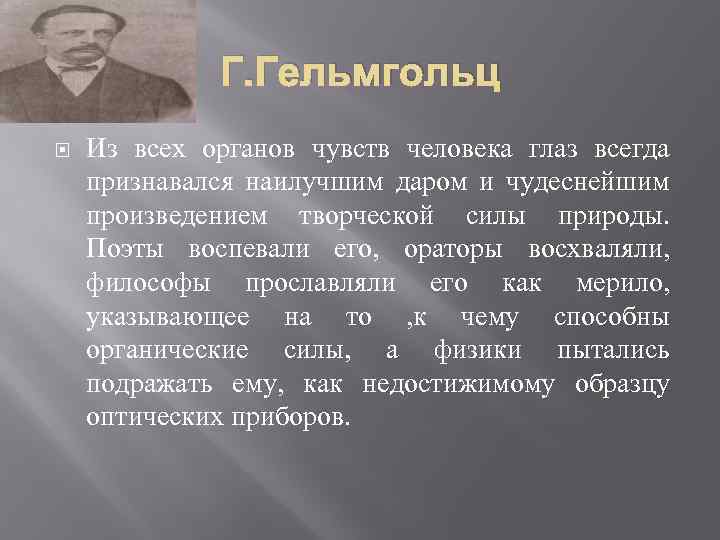 Г.Гельмгольц

Из всех органов чувств человека глаз всегда признавался наилучшим даром и чудеснейшим произведением творческой силы природы. Поэты воспевали его, ораторы восхваляли, философы прославляли его как мерило, указывающее на то ,к чему способны органические силы, а физики пытались подражать ему, как недостижимому образцу оптических приборов.